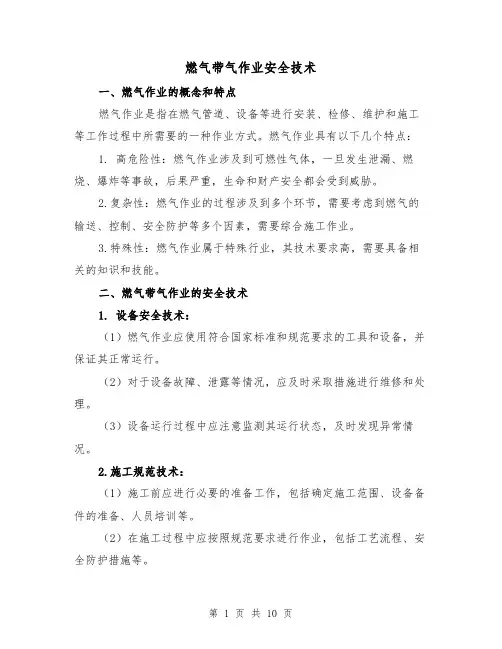 燃气带气作业安全技术

一、燃气作业的概念和特点

燃气作业是指在燃气管道、设备等进行安装、检修、维护和施工等工作过程中所需要的一种作业方式。燃气作业具有以下几个特点：

1. 高危险性：燃气作业涉及到可燃性气体，一旦发生泄漏、燃烧、爆炸等事故，后果严重，生命和财产安全都会受到威胁。

2.复杂性：燃气作业的过程涉及到多个环节，需要考虑到燃气的输送、控制、安全防护等多个因素，需要综合施工作业。

3.特殊性：燃气作业属于特殊行业，其技术要求高，需要具备相关的知识和技能。

二、燃气带气作业的安全技术

1. 设备安全技术：

（1）燃气作业应使用符合国家标准和规范要求的工具和设备，并保证其正常运行。

（2）对于设备故障、泄露等情况，应及时采取措施进行维修和处理。

（3）设备运行过程中应注意监测其运行状态，及时发现异常情况。

2.施工规范技术：

（1）施工前应进行必要的准备工作，包括确定施工范围、设备备件的准备、人员培训等。

（2）在施工过程中应按照规范要求进行作业，包括工艺流程、安全防护措施等。

第 1 页 共 10 页